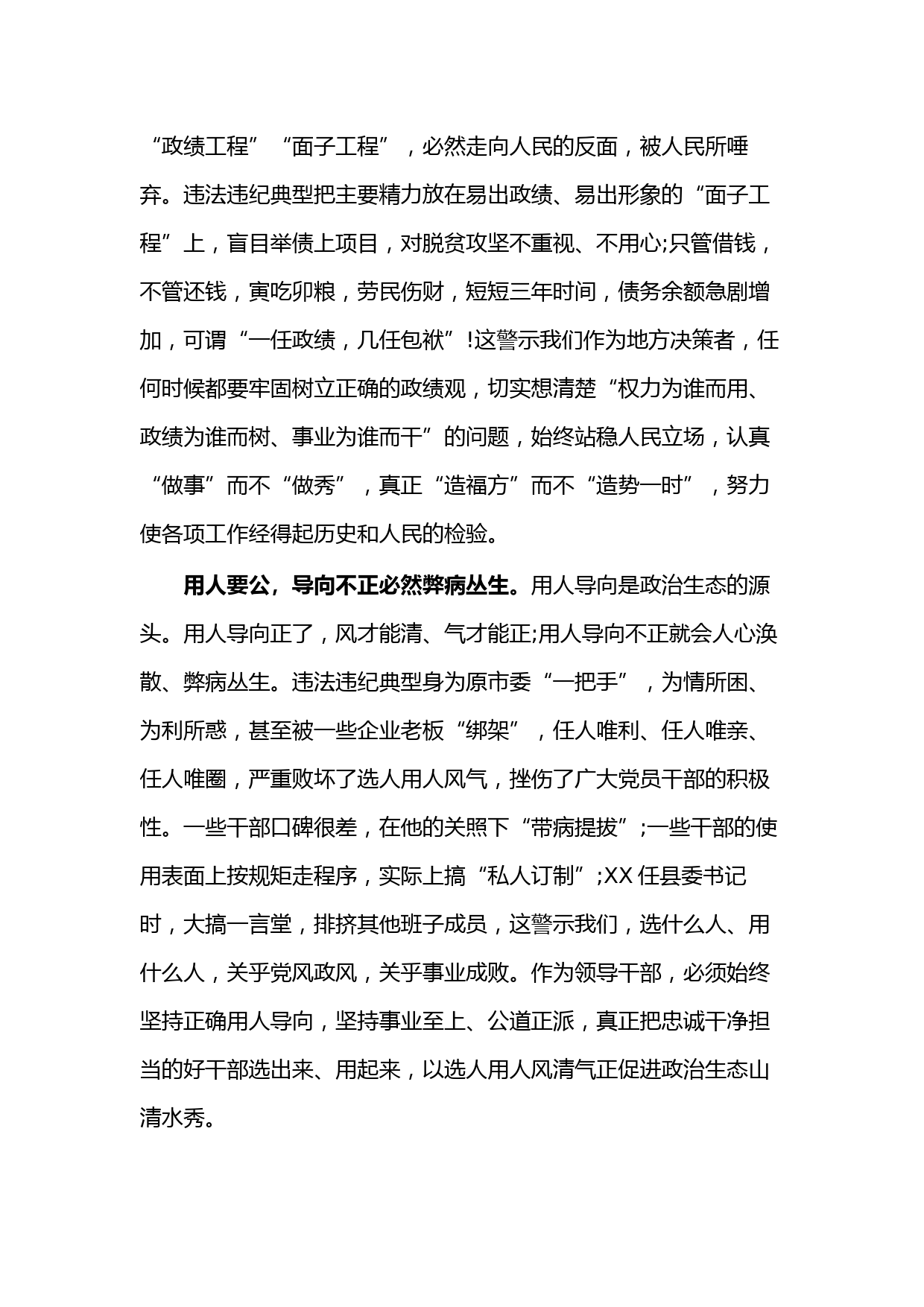 “政绩工程”“面子工程”，必然走向人民的反面，被人民所唾弃。违法违纪典型把主要精力放在易出政绩、易出形象的“面子工程”上，盲目举债上项目，对脱贫攻坚不重视、不用心;只管借钱，不管还钱，寅吃卯粮，劳民伤财，短短三年时间，债务余额急剧增加，可谓“一任政绩，几任包袱”!这警示我们作为地方决策者，任何时候都要牢固树立正确的政绩观，切实想清楚“权力为谁而用、政绩为谁而树、事业为谁而干”的问题，始终站稳人民立场，认真“做事”而不“做秀”，真正“造福方”而不“造势一时”，努力使各项工作经得起历史和人民的检验。

用人要公，导向不正必然弊病丛生。用人导向是政治生态的源头。用人导向正了，风才能清、气才能正;用人导向不正就会人心涣散、弊病丛生。违法违纪典型身为原市委“一把手”，为情所困、为利所惑，甚至被一些企业老板“绑架”，任人唯利、任人唯亲、任人唯圈，严重败坏了选人用人风气，挫伤了广大党员干部的积极性。一些干部口碑很差，在他的关照下“带病提拔”;一些干部的使用表面上按规矩走程序，实际上搞“私人订制”;XX 任县委书记时，大搞一言堂，排挤其他班子成员，这警示我们，选什么人、用什么人，关乎党风政风，关乎事业成败。作为领导干部，必须始终坚持正确用人导向，坚持事业至上、公道正派，真正把忠诚干净担当的好干部选出来、用起来，以选人用人风清气正促进政治生态山清水秀。